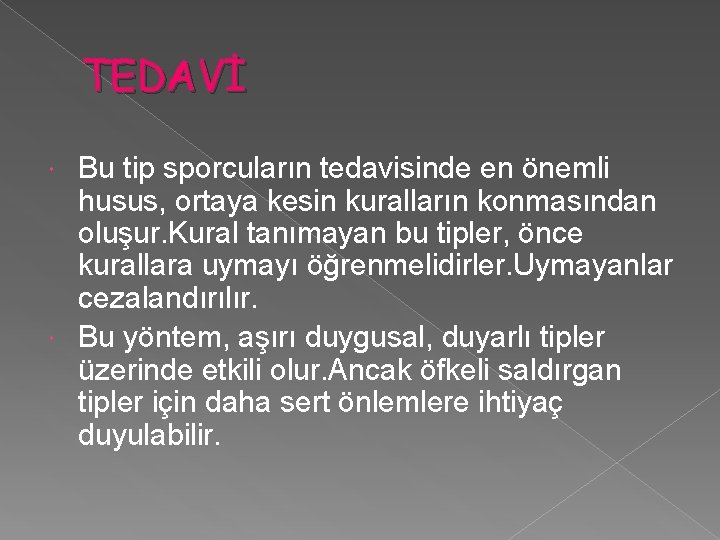 TEDAVİ

Bu tip sporcuların tedavisinde en önemli husus, ortaya kesin kuralların konmasından oluşur.Kural tanımayan bu tipler, önce kurallara uymayı öğrenmelidirler.Uymayanlar cezalandırılır.

Bu yöntem, aşırı duygusal, duyarlı tipler üzerinde etkili olur.Ancak öfkeli saldırgan tipler için daha sert önlemlere ihtiyaç duyulabilir.